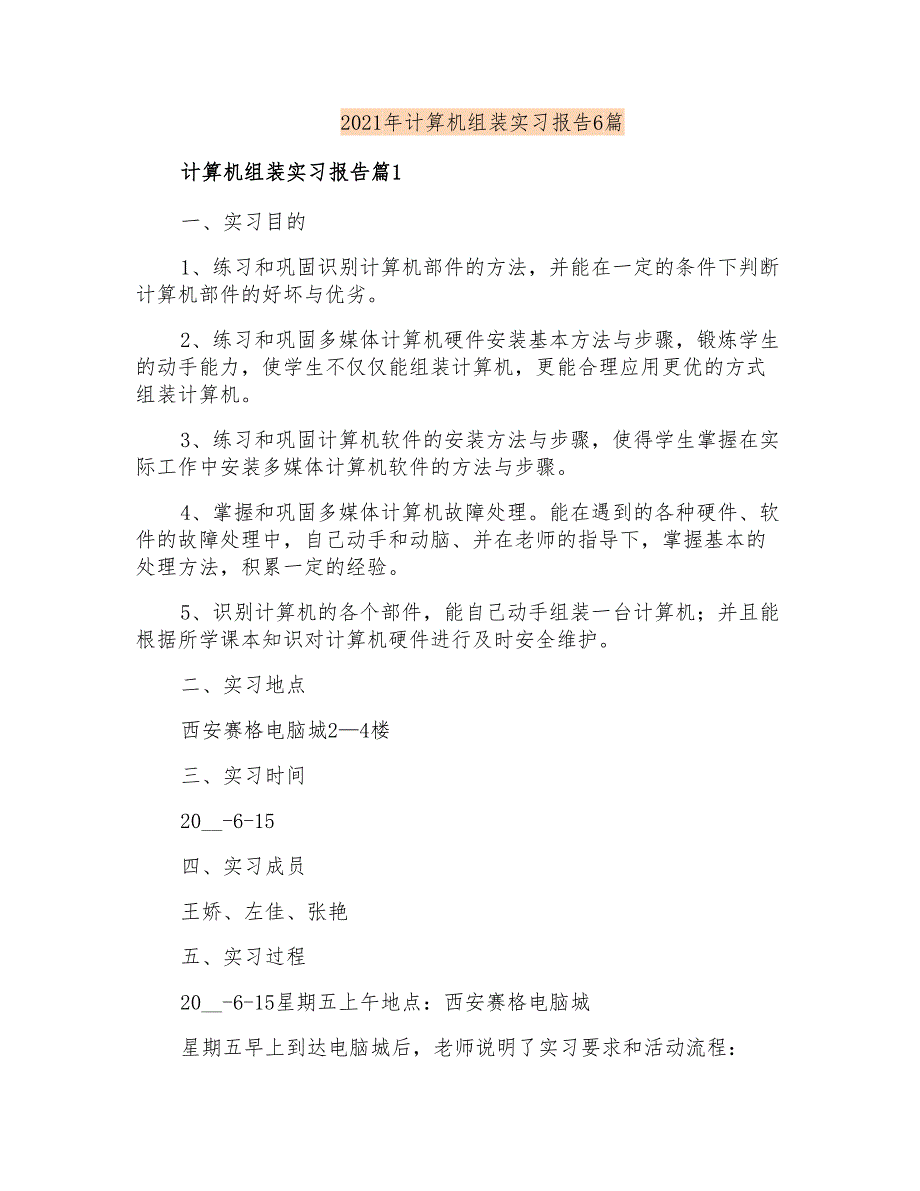 2021年计算机组装实习报告6篇

计算机组装实习报告篇1

一、实习目的

1、练习和巩固识别计算机部件的方法，并能在一定的条件下判断计算机部件的好坏与优劣。

2、练习和巩固多媒体计算机硬件安装基本方法与步骤，锻炼学生的动手能力，使学生不仅仅能组装计算机，更能合理应用更优的方式组装计算机。

3、练习和巩固计算机软件的安装方法与步骤，使得学生掌握在实际工作中安装多媒体计算机软件的方法与步骤。

4、掌握和巩固多媒体计算机故障处理。能在遇到的各种硬件、软件的故障处理中，自己动手和动脑、并在老师的指导下，掌握基本的处理方法，积累一定的经验。

5、识别计算机的各个部件，能自己动手组装一台计算机；并且能根据所学课本知识对计算机硬件进行及时安全维护。

二、实习地点

西安赛格电脑城2—4楼

三、实习时间

20__-6-15

四、实习成员

王娇、左佳、张艳

五、实习过程

20__-6-15星期五上午地点：西安赛格电脑城

星期五早上到达电脑城后，老师说明了实习要求和活动流程：